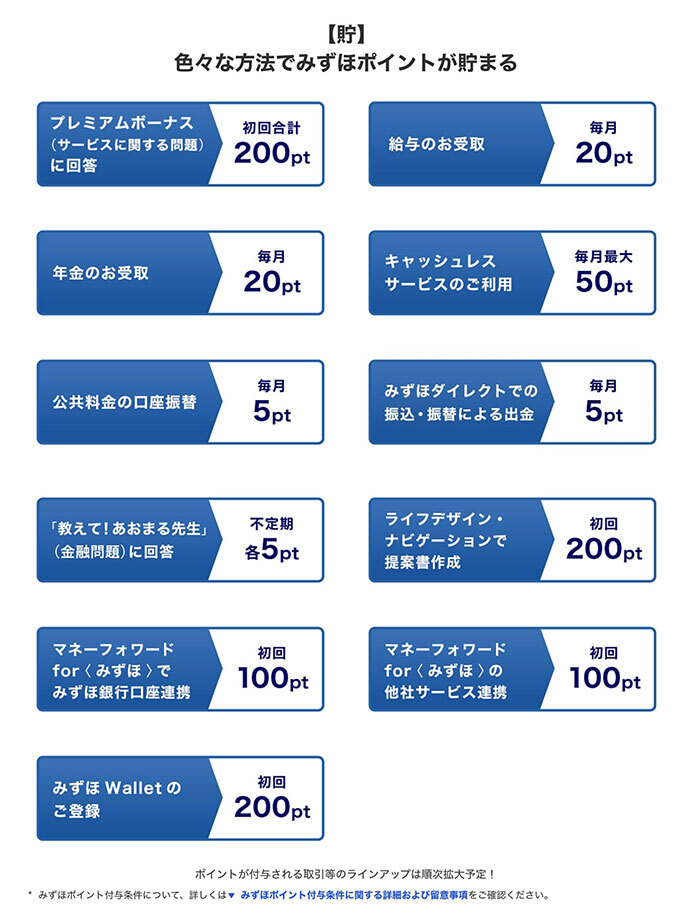 【貯】
色々な方法でみずほポイントが貯まる

プレミアムボーナス（サービスに関する問題）に回答
初回合計
200pt

給与のお受取
毎月
20pt

年金のお受取
毎月
20pt

キャッシュレスサービスのご利用
毎月最大
50pt

公共料金の口座振替
毎月
5pt

みずほダイレクトでの振込・振替による出金
毎月
5pt

「教えて！あおまる先生」（金融問題）に回答
不定期
各5pt

ライフデザイン・ナビゲーションで提案書作成
初回
200pt

マネーフォワード for〈みずほ〉でみずほ銀行口座連携
初回
100pt

マネーフォワード for〈みずほ〉の他社サービス連携
初回
100pt

みずほ Wallet のご登録
初回
200pt

ポイントが付与される取引等のラインアップは順次拡大予定！

＊ みずほポイント付与条件について、詳しくは▼ みずほポイント付与条件に関する詳細および留意事項をご確認ください。